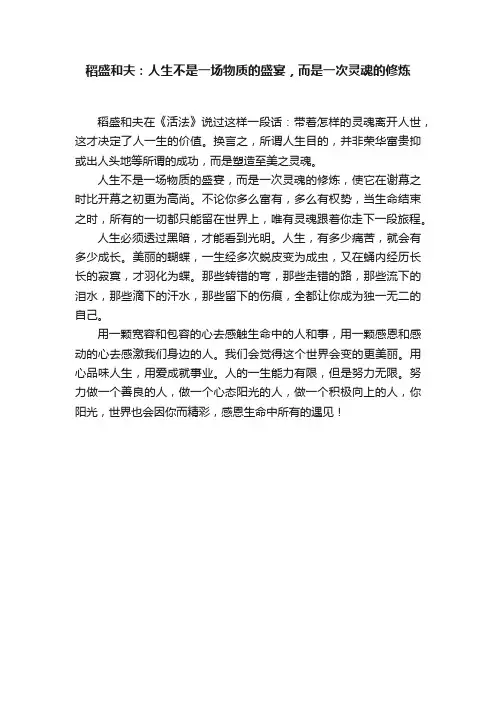 稻盛和夫：人生不是一场物质的盛宴，而是一次灵魂的修炼

稻盛和夫在《活法》说过这样一段话：带着怎样的灵魂离开人世，这才决定了人一生的价值。换言之，所谓人生目的，并非荣华富贵抑或出人头地等所谓的成功，而是塑造至美之灵魂。

人生不是一场物质的盛宴，而是一次灵魂的修炼，使它在谢幕之时比开幕之初更为高尚。不论你多么富有，多么有权势，当生命结束之时，所有的一切都只能留在世界上，唯有灵魂跟着你走下一段旅程。

人生必须透过黑暗，才能看到光明。人生，有多少痛苦，就会有多少成长。美丽的蝴蝶，一生经多次蜕皮变为成虫，又在蛹内经历长长的寂寞，才羽化为蝶。那些转错的弯，那些走错的路，那些流下的泪水，那些滴下的汗水，那些留下的伤痕，全都让你成为独一无二的自己。

用一颗宽容和包容的心去感触生命中的人和事，用一颗感恩和感动的心去感激我们身边的人。我们会觉得这个世界会变的更美丽。用心品味人生，用爱成就事业。人的一生能力有限，但是努力无限。努力做一个善良的人，做一个心态阳光的人，做一个积极向上的人，你阳光，世界也会因你而精彩，感恩生命中所有的遇见！